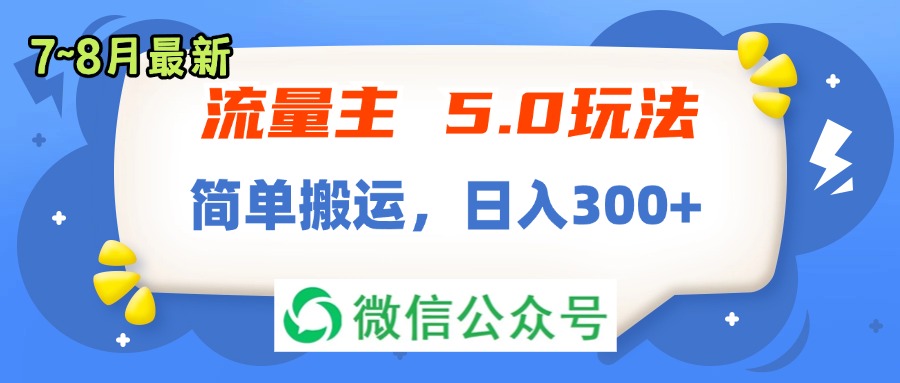 7~8月最新

流量主 5.0玩法

简单搬运，日入300+

微信公众号